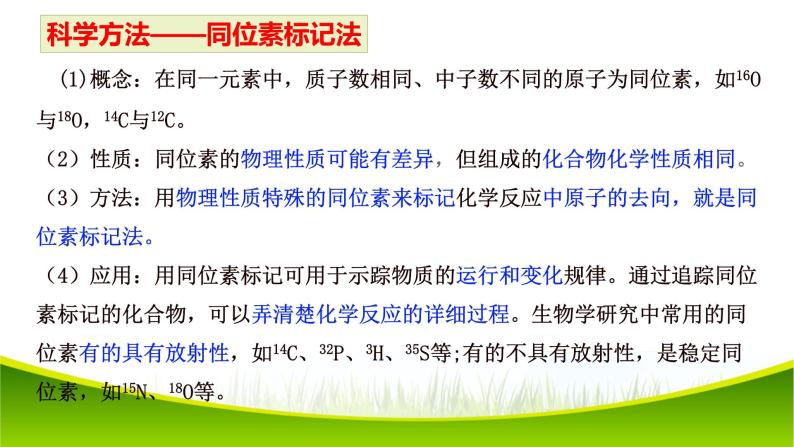 科学方法——同位素标记法

(1)概念：在同一元素中，质子数相同、中子数不同的原子为同位素，如$^{16}O$与$^{18}O$，$^{14}C$与$^{12}C$。

（2）性质：同位素的物理性质可能有差异，但组成的化合物化学性质相同。

（3）方法：用物理性质特殊的同位素来标记化学反应中原子的去向，就是同位素标记法。

（4）应用：用同位素标记可用于示踪物质的运行和变化规律。通过追踪同位素标记的化合物，可以弄清楚化学反应的详细过程。生物学研究中常用的同位素有的具有放射性，如$^{14}C$、$^{32}P$、$^{3}H$、$^{35}S$等;有的不具有放射性，是稳定同位素，如$^{15}N$、$^{18}O$等。